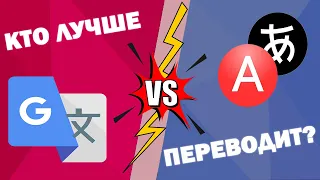 КТО ЛУЧШЕ

G 文

VS

あ

A

ПЕРЕВОДИТ?